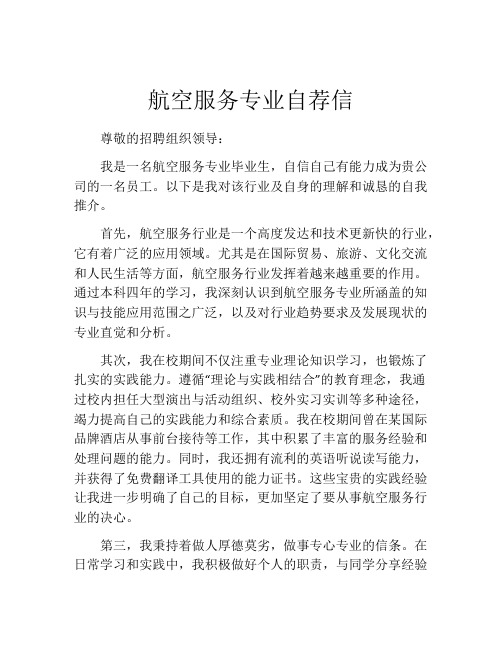 航空服务专业自荐信

尊敬的招聘组织领导：

我是一名航空服务专业毕业生，自信自己有能力成为贵公司的一名员工。以下是我对该行业及自身的理解和诚恳的自我推介。

首先，航空服务行业是一个高度发达和技术更新快的行业，它有着广泛的应用领域。尤其是在国际贸易、旅游、文化交流和人民生活等方面，航空服务行业发挥着越来越重要的作用。通过本科四年的学习，我深刻认识到航空服务专业所涵盖的知识与技能应用范围之广泛，以及对行业趋势要求及发展现状的专业直觉和分析。

其次，我在校期间不仅注重专业理论知识学习，也锻炼了扎实的实践能力。遵循“理论与实践相结合”的教育理念，我通过校内担任大型演出与活动组织、校外实习实训等多种途径，竭力提高自己的实践能力和综合素质。我在校期间曾在某国际品牌酒店从事前台接待等工作，其中积累了丰富的服务经验和处理问题的能力。同时，我还拥有流利的英语听说读写能力，并获得了免费翻译工具使用的能力证书。这些宝贵的实践经验让我进一步明确了自己的目标，更加坚定了要从事航空服务行业的决心。

第三，我秉持着做人厚德莫劣，做事专心专业的信条。在日常学习和实践中，我积极做好个人的职责，与同学分享经验